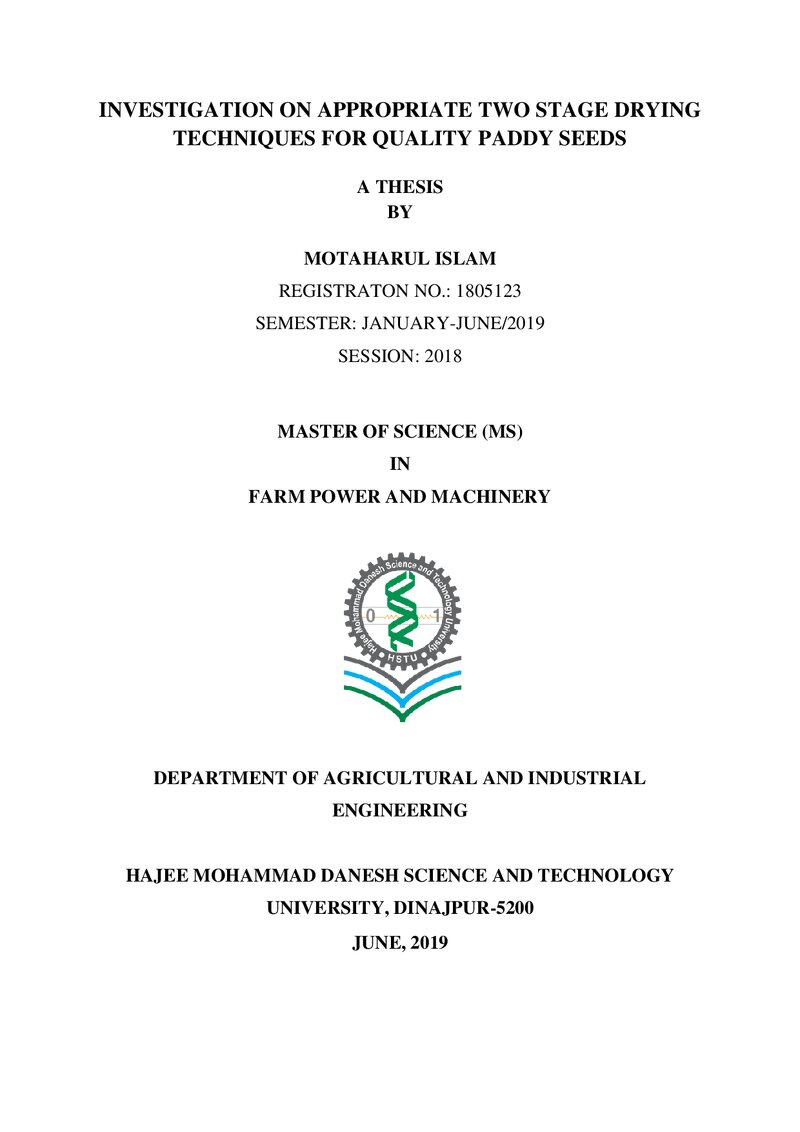 INVESTIGATION ON APPROPRIATE TWO STAGE DRYING TECHNIQUES FOR QUALITY PADDY SEEDS

A THESIS
BY

MOTAHARUL ISLAM
REGISTRATON NO.: 1805123
SEMESTER: JANUARY-JUNE/2019
SESSION: 2018

MASTER OF SCIENCE (MS)
IN
FARM POWER AND MACHINERY

Hajee Mohammad Danesh Science and Technology University
0 1
HSTU

DEPARTMENT OF AGRICULTURAL AND INDUSTRIAL ENGINEERING

HAJEE MOHAMMAD DANESH SCIENCE AND TECHNOLOGY UNIVERSITY, DINAJPUR-5200
JUNE, 2019